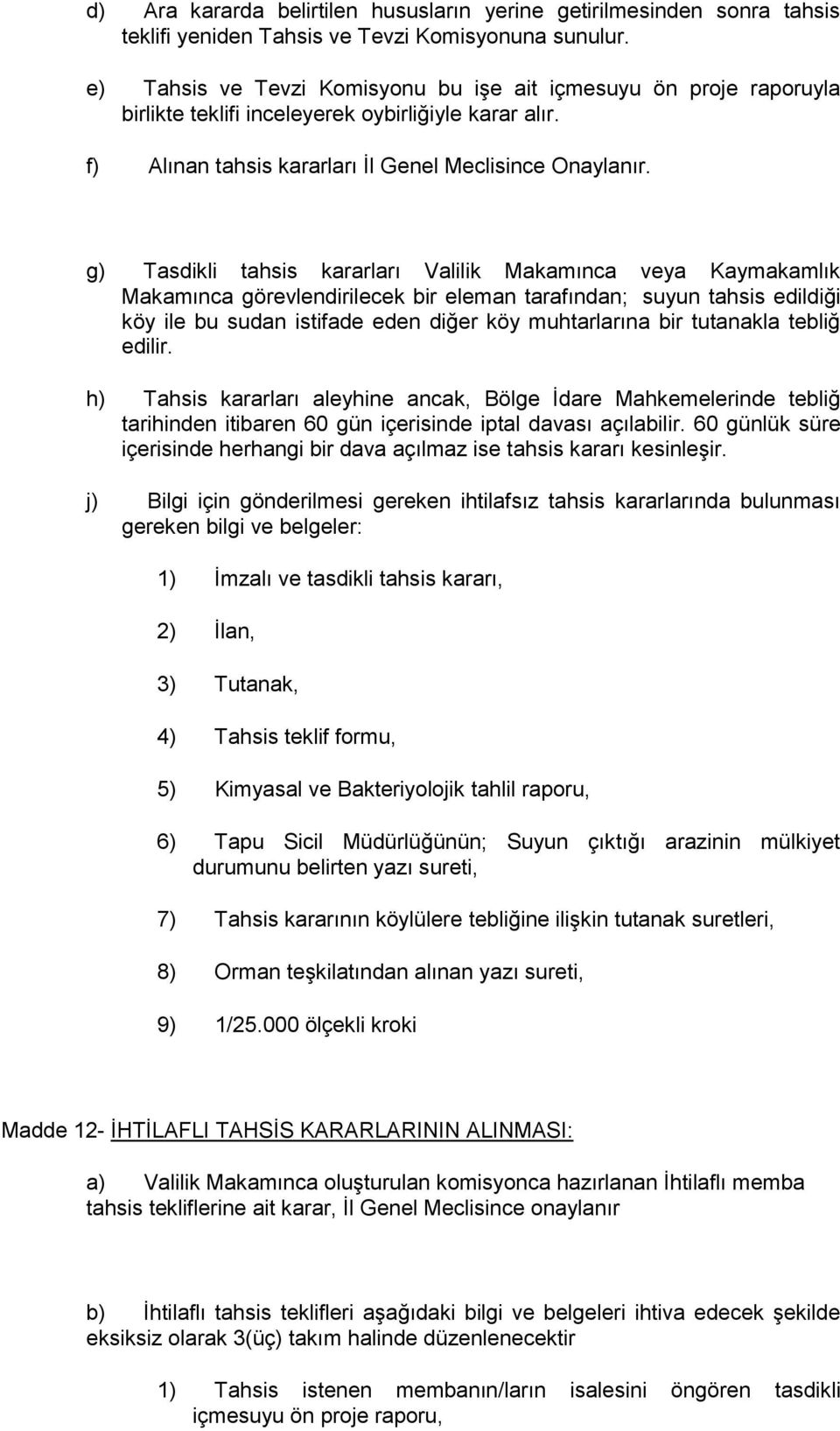 d) Ara kararda belirtilen hususların yerine getirilmesinden sonra tahsis teklifi yeniden Tahsis ve Tevzi Komisyonuna sunulur.

e) Tahsis ve Tevzi Komisyonu bu işe ait içmesuyu ön proje raporuyla birlikte teklifi inceleyerek oybirliğiyle karar alır.

f) Alınan tahsis kararları İl Genel Meclisince Onaylanır.

g) Tasdikli tahsis kararları Valilik Makamınca veya Kaymakamlık Makamınca görevlendirilecek bir eleman tarafından; suyun tahsis edildiği köy ile bu sudan istifade eden diğer köy muhtarlarına bir tutanakla tebliğ edilir.

h) Tahsis kararları aleyhine ancak, Bölge İdare Mahkemelerinde tebliğ tarihinden itibaren 60 gün içerisinde iptal davası açılabilir. 60 günlük süre içerisinde herhangi bir dava açılmaz ise tahsis kararı kesinleşir.

j) Bilgi için gönderilmesi gereken ihtilafsız tahsis kararlarında bulunması gereken bilgi ve belgeler:

1) İmzalı ve tasdikli tahsis kararı,

2) İlan,

3) Tutanak,

4) Tahsis teklif formu,

5) Kimyasal ve Bakteriyolojik tahlil raporu,

6) Tapu Sicil Müdürlüğünün; Suyun çıktığı arazinin mülkiyet durumunu belirten yazı sureti,

7) Tahsis kararının köylülere tebliğine ilişkin tutanak suretleri,

8) Orman teşkilatından alınan yazı sureti,

9) 1/25.000 ölçekli kroki

Madde 12- İHTİLAFLI TAHSİS KARARLARININ ALINMASI:

a) Valilik Makamınca oluşturulan komisyonca hazırlanan İhtilaflı memba tahsis tekliflerine ait karar, İl Genel Meclisince onaylanır

b) İhtilaflı tahsis teklifleri aşağıdaki bilgi ve belgeleri ihtiva edecek şekilde eksiksiz olarak 3(üç) takım halinde düzenlenecektir

1) Tahsis istenen membanın/ların isalesini öngören tasdikli içmesuyu ön proje raporu,